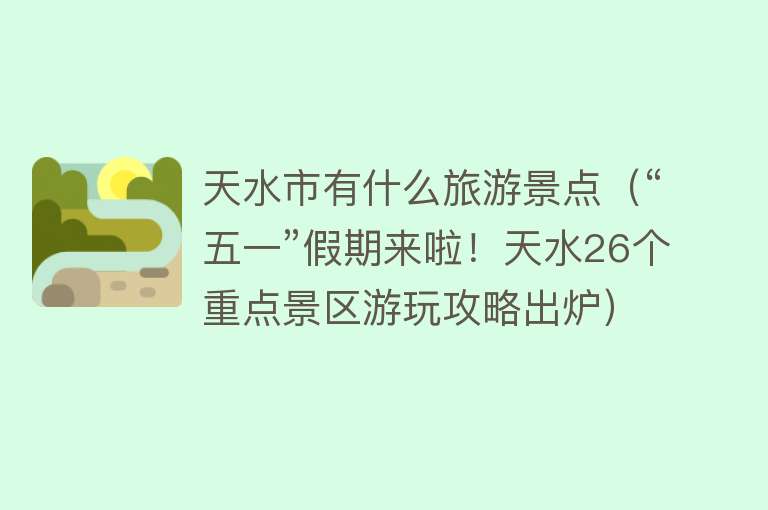 天水市有什么旅游景点（“五一”假期来啦！天水26个重点景区游玩攻略出炉）